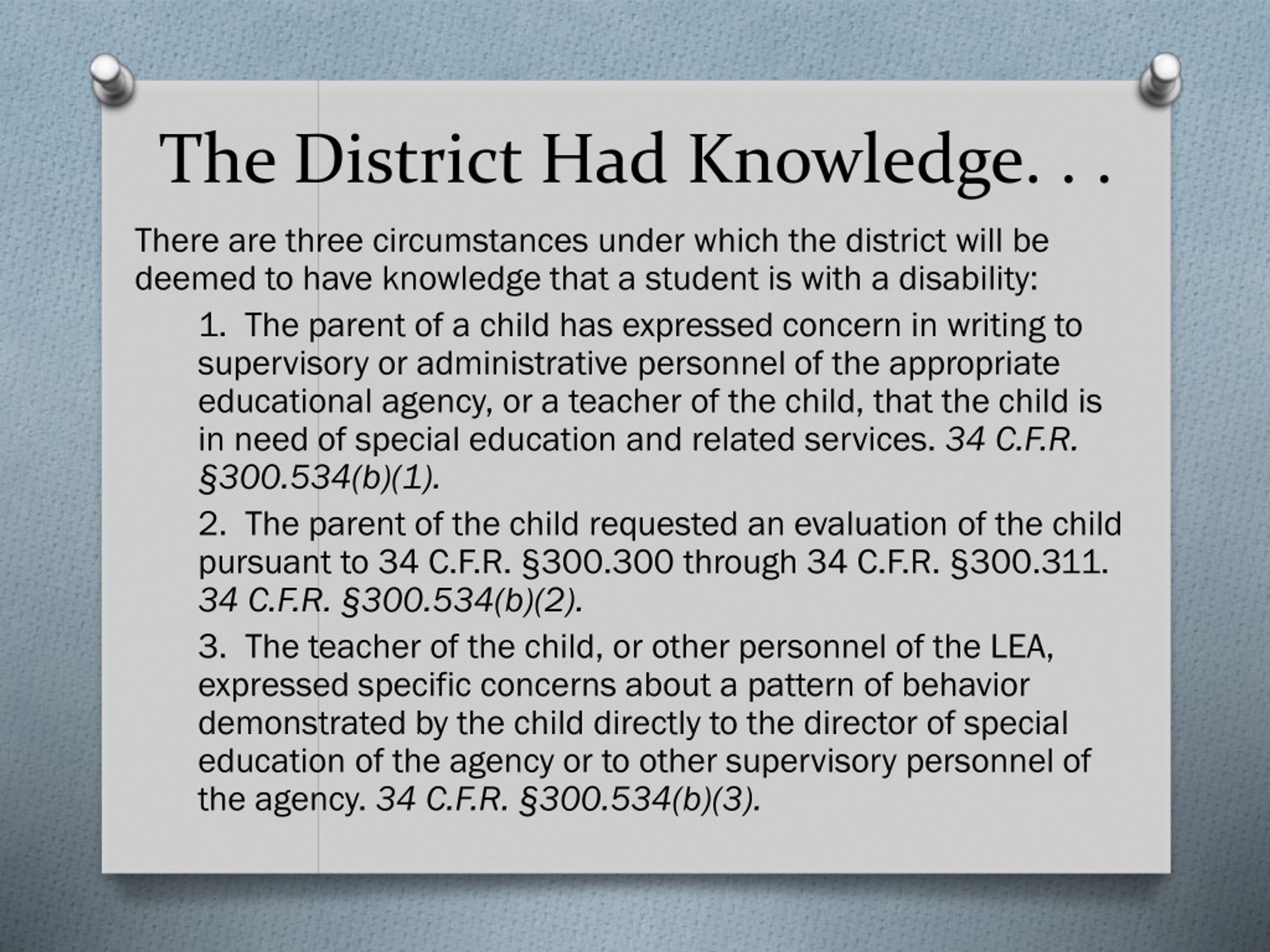 The District Had Knowledge. . .

There are three circumstances under which the district will be deemed to have knowledge that a student is with a disability:

1. The parent of a child has expressed concern in writing to supervisory or administrative personnel of the appropriate educational agency, or a teacher of the child, that the child is in need of special education and related services. 34 C.F.R. §300.534(b)(1).

2. The parent of the child requested an evaluation of the child pursuant to 34 C.F.R. §300.300 through 34 C.F.R. §300.311. 34 C.F.R. §300.534(b)(2).

3. The teacher of the child, or other personnel of the LEA, expressed specific concerns about a pattern of behavior demonstrated by the child directly to the director of special education of the agency or to other supervisory personnel of the agency. 34 C.F.R. §300.534(b)(3).